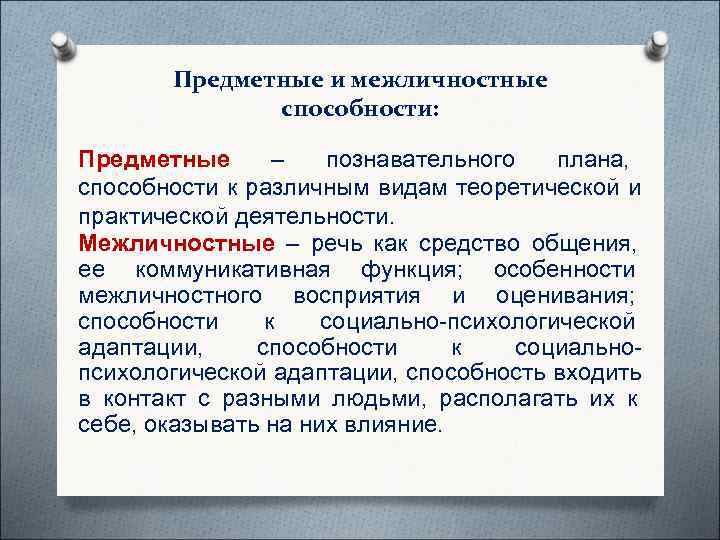 Предметные и межличностные способности:

Предметные – познавательного плана, способности к различным видам теоретической и практической деятельности.
Межличностные – речь как средство общения, ее коммуникативная функция; особенности межличностного восприятия и оценивания; способности к социально-психологической адаптации, способности к социально-психологической адаптации, способность входить в контакт с разными людьми, располагать их к себе, оказывать на них влияние.